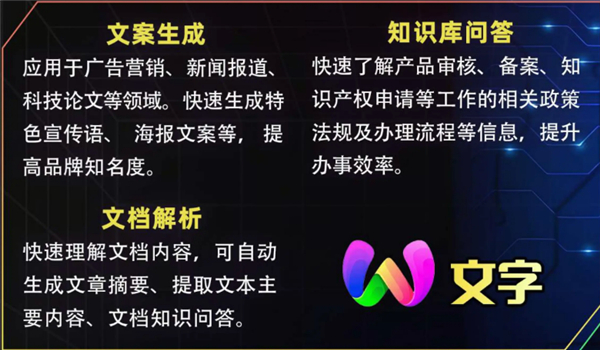 文案生成
应用于广告营销、新闻报道、科技论文等领域。快速生成特色宣传语、 海报文案等， 提高品牌知名度。

文档解析
快速理解文档内容，可自动生成文章摘要、提取文本主要内容、文档知识问答。

知识库问答
快速了解产品审核、备案、知识产权申请等工作的相关政策法规及办理流程等信息，提升办事效率。

文字